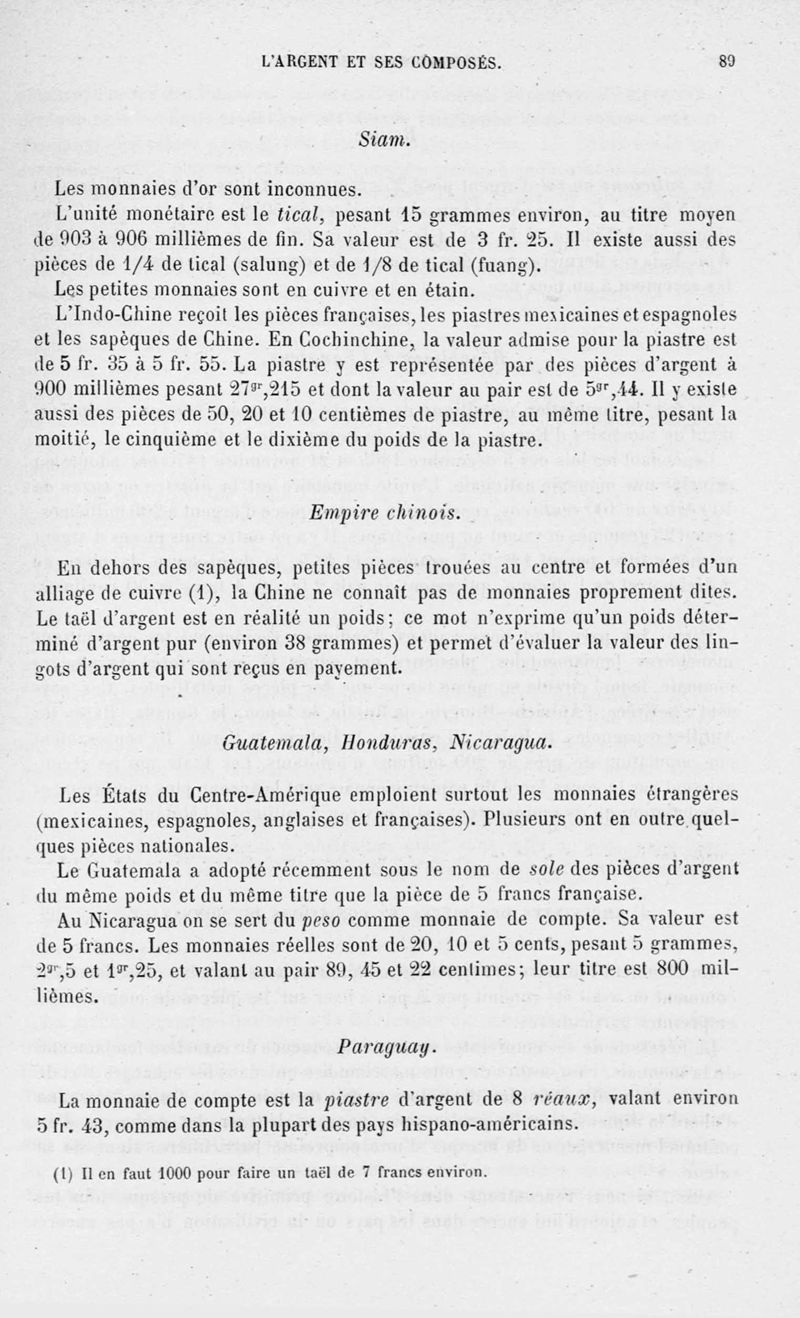 L'ARGENT ET SES COMPOSÉS. 89

Siam.

Les monnaies d'or sont inconnues.

L'unité monétaire est le tical, pesant 15 grammes environ, au titre moyen de 903 à 906 millièmes de fin. Sa valeur est de 3 fr. 25. Il existe aussi des pièces de 1/4 de tical (salung) et de 1/8 de tical (fuang).

Les petites monnaies sont en cuivre et en étain.

L'Indo-Chine reçoit les pièces françaises, les piastres mexicaines et espagnoles et les sapèques de Chine. En Cochinchine, la valeur admise pour la piastre est de 5 fr. 35 à 5 fr. 55. La piastre y est représentée par des pièces d'argent à 900 millièmes pesant $27^{gr},215$ et dont la valeur au pair est de $5^{gr},44$. Il y existe aussi des pièces de 50, 20 et 10 centièmes de piastre, au même titre, pesant la moitié, le cinquième et le dixième du poids de la piastre.

Empire chinois.

En dehors des sapèques, petites pièces trouées au centre et formées d'un alliage de cuivre (1), la Chine ne connaît pas de monnaies proprement dites. Le taël d'argent est en réalité un poids; ce mot n'exprime qu'un poids déterminé d'argent pur (environ 38 grammes) et permet d'évaluer la valeur des lingots d'argent qui sont reçus en payement.

Guatemala, Honduras, Nicaragua.

Les États du Centre-Amérique emploient surtout les monnaies étrangères (mexicaines, espagnoles, anglaises et françaises). Plusieurs ont en outre quelques pièces nationales.

Le Guatemala a adopté récemment sous le nom de sole des pièces d'argent du même poids et du même titre que la pièce de 5 francs française.

Au Nicaragua on se sert du peso comme monnaie de compte. Sa valeur est de 5 francs. Les monnaies réelles sont de 20, 10 et 5 cents, pesant 5 grammes, $2^{gr},5$ et $1^{gr},25$, et valant au pair 89, 45 et 22 centimes; leur titre est 800 millièmes.

Paraguay.

La monnaie de compte est la piastre d'argent de 8 réaux, valant environ 5 fr. 43, comme dans la plupart des pays hispano-américains.

(1) Il en faut 1000 pour faire un taël de 7 francs environ.